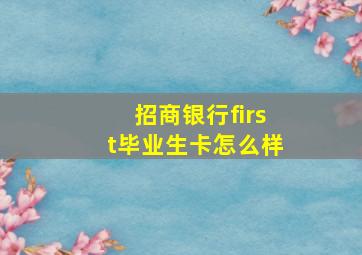 招商银行first毕业生卡怎么样